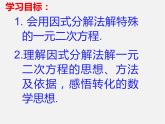 学习目标：

1. 会用因式分解法解特殊的一元二次方程.

2.理解因式分解法解一元二次方程的思想、方法及依据，感悟转化的数学思想.